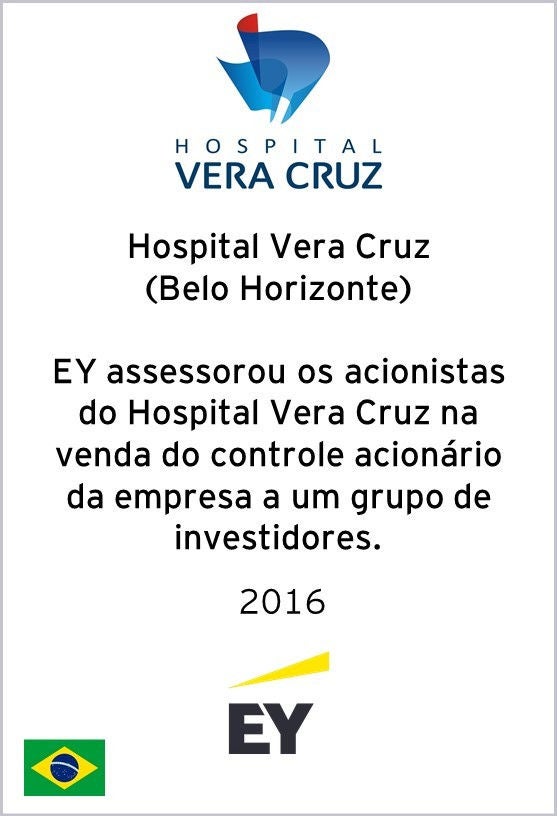 HOSPITAL
VERA CRUZ

Hospital Vera Cruz
(Belo Horizonte)

EY assessorou os acionistas do Hospital Vera Cruz na venda do controle acionário da empresa a um grupo de investidores.

2016

EY